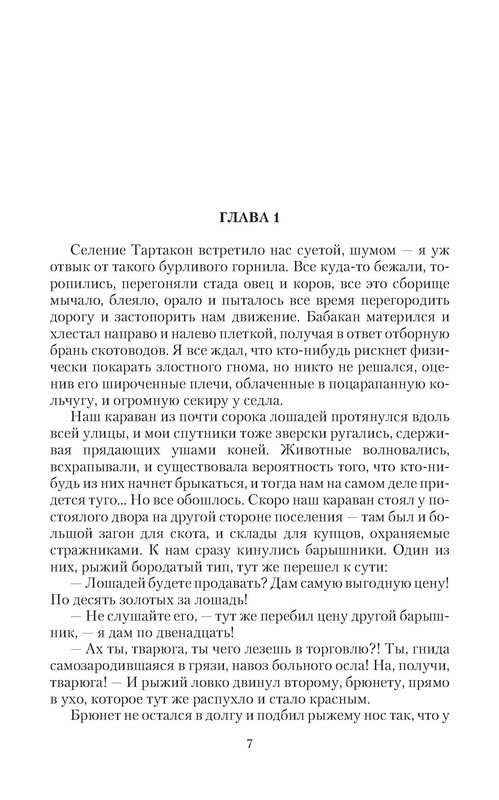 ГЛАВА 1

Селение Тартакон встретило нас суетой, шумом — я уж отвык от такого бурливого горнила. Все куда-то бежали, торопились, перегоняли стада овец и коров, все это сборище мычало, блеяло, орало и пыталось все время перегородить дорогу и застопорить нам движение. Бабакан матерился и хлестал направо и налево плеткой, получая в ответ отборную брань скотоводов. Я все ждал, что кто-нибудь рискнет физически покарать злостного гнома, но никто не решался, оценив его широченные плечи, облаченные в поцарапанную кольчугу, и огромную секиру у седла.

Наш караван из почти сорока лошадей протянулся вдоль всей улицы, и мои спутники тоже зверски ругались, сдерживая прядающих ушами коней. Животные волновались, всхрапывали, и существовала вероятность того, что кто-нибудь из них начнет брыкаться, и тогда нам на самом деле придется туго... Но все обошлось. Скоро наш караван стоял у постоялого двора на другой стороне поселения — там был и большой загон для скота, и склады для купцов, охраняемые стражниками. К нам сразу кинулись барышники. Один из них, рыжий бородатый тип, тут же перешел к сути:

— Лошадей будете продавать? Дам самую выгодную цену! По десять золотых за лошадь!

— Не слушайте его, — тут же перебил цену другой барышник, — я дам по двенадцать!

— Ах ты, тварюга, ты чего лезешь в торговлю?! Ты, гнида самозародившаяся в грязи, навоз больного осла! На, получи, тварюга! — И рыжий ловко двинул второму, брюнету, прямо в ухо, которое тут же распухло и стало красным.

Брюнет не остался в долгу и подбил рыжему нос так, что у

7